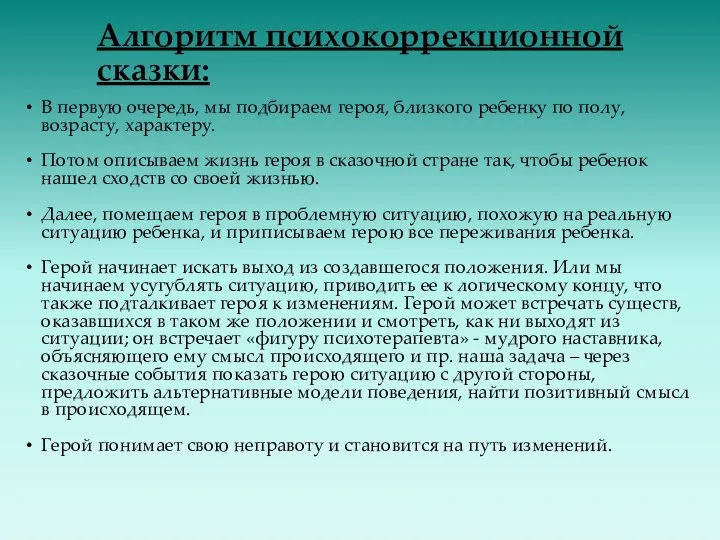 Алгоритм психокоррекционной сказки:

• В первую очередь, мы подбираем героя, близкого ребенку по полу, возрасту, характеру.

• Потом описываем жизнь героя в сказочной стране так, чтобы ребенок нашел сходств со своей жизнью.

• Далее, помещаем героя в проблемную ситуацию, похожую на реальную ситуацию ребенка, и приписываем герою все переживания ребенка.

• Герой начинает искать выход из создавшегося положения. Или мы начинаем усугублять ситуацию, приводить ее к логическому концу, что также подталкивает героя к изменениям. Герой может встречать существ, оказавшихся в таком же положении и смотреть, как ни выходят из ситуации; он встречает «фигуру психотерапевта» - мудрого наставника, объясняющего ему смысл происходящего и пр. наша задача – через сказочные события показать герою ситуацию с другой стороны, предложить альтернативные модели поведения, найти позитивный смысл в происходящем.

• Герой понимает свою неправоту и становится на путь изменений.